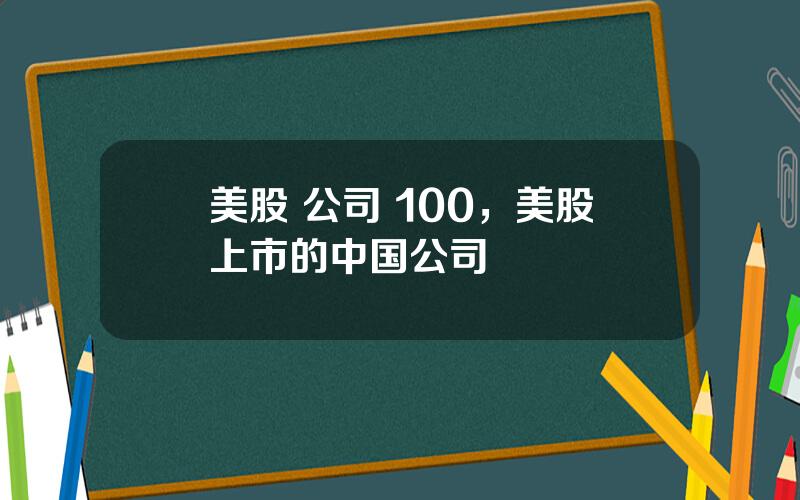 美股 公司 100，美股上市的中国公司